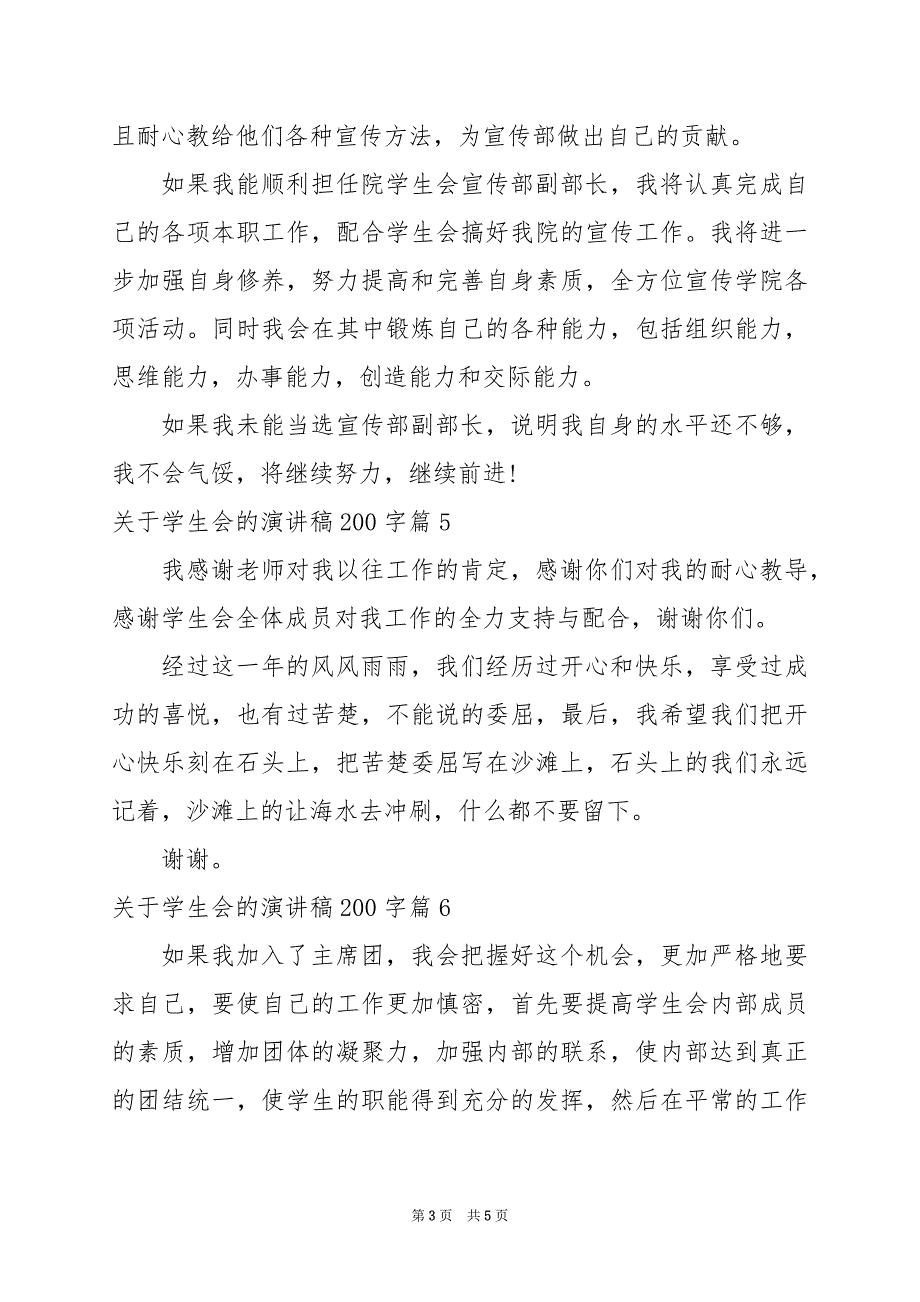 且耐心教给他们各种宣传方法，为宣传部做出自己的贡献。

如果我能顺利担任院学生会宣传部副部长，我将认真完成自己的各项本职工作，配合学生会搞好我院的宣传工作。我将进一步加强自身修养，努力提高和完善自身素质，全方位宣传学院各项活动。同时我会在其中锻炼自己的各种能力，包括组织能力，思维能力，办事能力，创造能力和交际能力。

如果我未能当选宣传部副部长，说明我自身的水平还不够，我不会气馁，将继续努力，继续前进!

关于学生会的演讲稿200字篇5

我感谢老师对我以往工作的肯定，感谢你们对我的耐心教导，感谢学生会全体成员对我工作的全力支持与配合，谢谢你们。

经过这一年的风风雨雨，我们经历过开心和快乐，享受过成功的喜悦，也有过苦楚，不能说的委屈，最后，我希望我们把开心快乐刻在石头上，把苦楚委屈写在沙滩上，石头上的我们永远记着，沙滩上的让海水去冲刷，什么都不要留下。

谢谢。

关于学生会的演讲稿200字篇6

如果我加入了主席团，我会把握好这个机会，更加严格地要求自己，要使自己的工作更加慎密，首先要提高学生会内部成员的素质，增加团体的凝聚力，加强内部的联系，使内部达到真正的团结统一，使学生的职能得到充分的发挥，然后在平常的工作

第3页 共5页